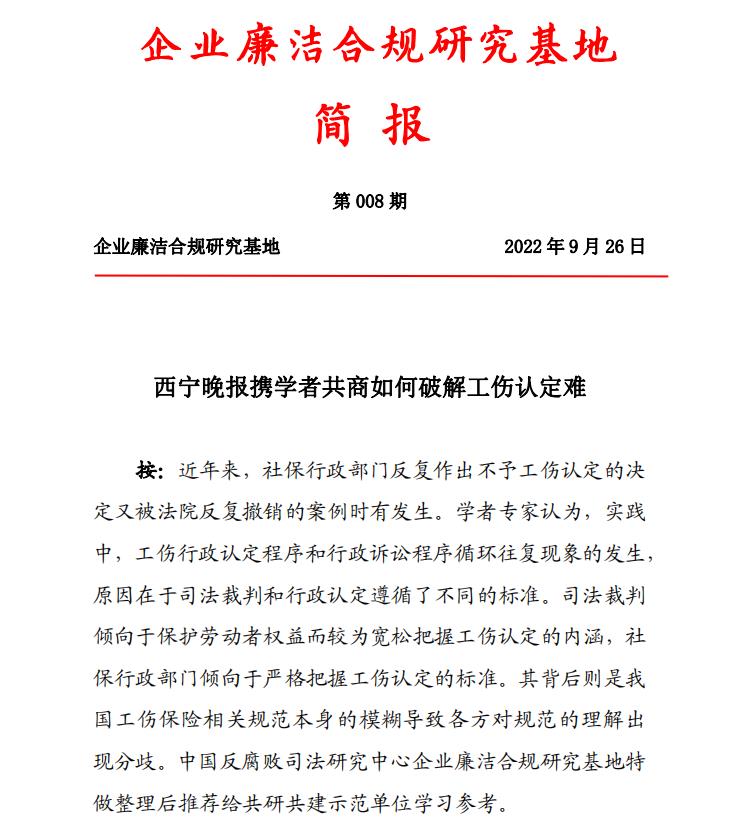 企业廉洁合规研究基地

简 报

第 008 期

企业廉洁合规研究基地　　　　　　　　2022 年 9 月 26 日

西宁晚报携学者共商如何破解工伤认定难

按：近年来，社保行政部门反复作出不予工伤认定的决定又被法院反复撤销的案例时有发生。学者专家认为，实践中，工伤行政认定程序和行政诉讼程序循环往复现象的发生，原因在于司法裁判和行政认定遵循了不同的标准。司法裁判倾向于保护劳动者权益而较为宽松把握工伤认定的内涵，社保行政部门倾向于严格把握工伤认定的标准。其背后则是我国工伤保险相关规范本身的模糊导致各方对规范的理解出现分歧。中国反腐败司法研究中心企业廉洁合规研究基地特做整理后推荐给共研共建示范单位学习参考。